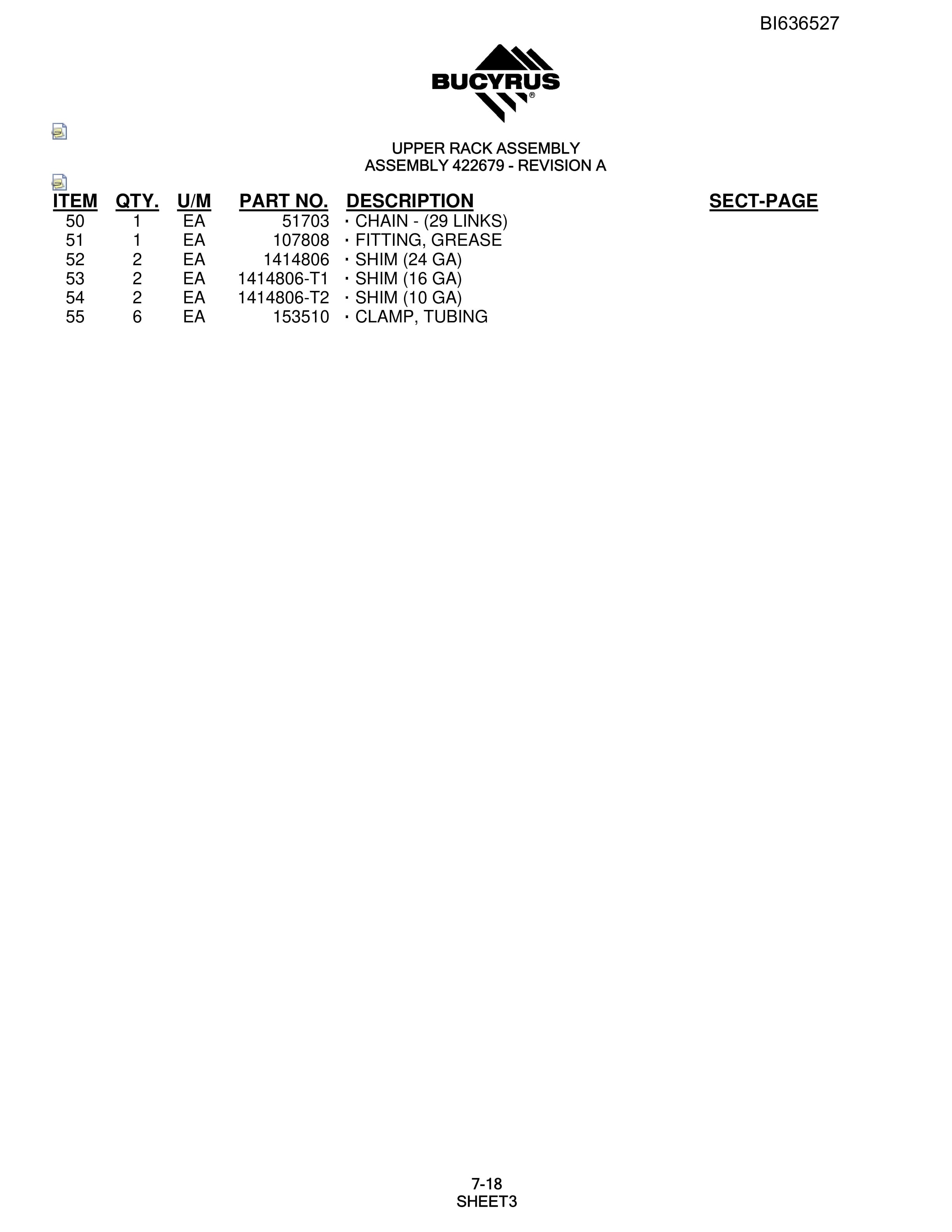 BI636527

BUCYRUS®

UPPER RACK ASSEMBLY
ASSEMBLY 422679 - REVISION A

| ITEM | QTY. | U/M | PART NO. | DESCRIPTION | SECT-PAGE |
|---|---|---|---|---|---|
| 50 | 1 | EA | 51703 | · CHAIN - (29 LINKS) | |
| 51 | 1 | EA | 107808 | · FITTING, GREASE | |
| 52 | 2 | EA | 1414806 | · SHIM (24 GA) | |
| 53 | 2 | EA | 1414806-T1 | · SHIM (16 GA) | |
| 54 | 2 | EA | 1414806-T2 | · SHIM (10 GA) | |
| 55 | 6 | EA | 153510 | · CLAMP, TUBING | |

7-18
SHEET3